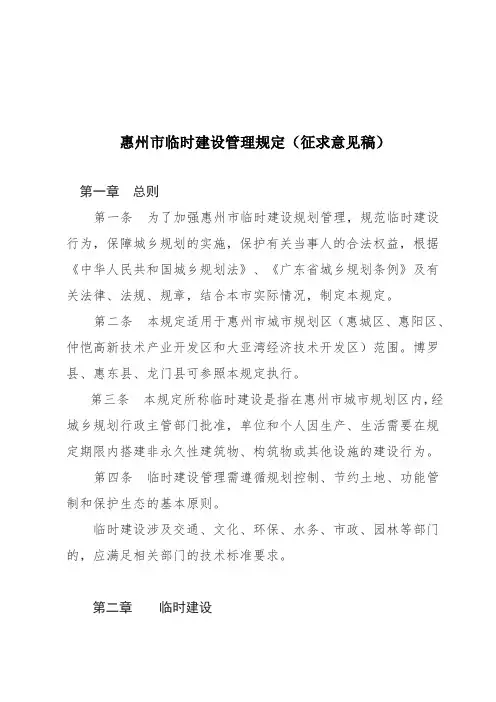 惠州市临时建设管理规定（征求意见稿）

第一章　总则

第一条　为了加强惠州市临时建设规划管理，规范临时建设行为，保障城乡规划的实施，保护有关当事人的合法权益，根据《中华人民共和国城乡规划法》、《广东省城乡规划条例》及有关法律、法规、规章，结合本市实际情况，制定本规定。

第二条　本规定适用于惠州市城市规划区（惠城区、惠阳区、仲恺高新技术产业开发区和大亚湾经济技术开发区）范围。博罗县、惠东县、龙门县可参照本规定执行。

第三条　本规定所称临时建设是指在惠州市城市规划区内，经城乡规划行政主管部门批准，单位和个人因生产、生活需要在规定期限内搭建非永久性建筑物、构筑物或其他设施的建设行为。

第四条　临时建设管理需遵循规划控制、节约土地、功能管制和保护生态的基本原则。

临时建设涉及交通、文化、环保、水务、市政、园林等部门的，应满足相关部门的技术标准要求。

第二章　临时建设